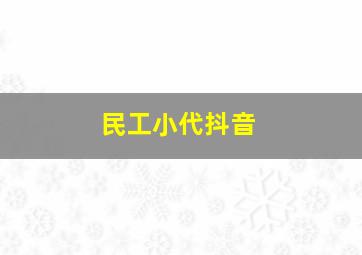 民工小代抖音